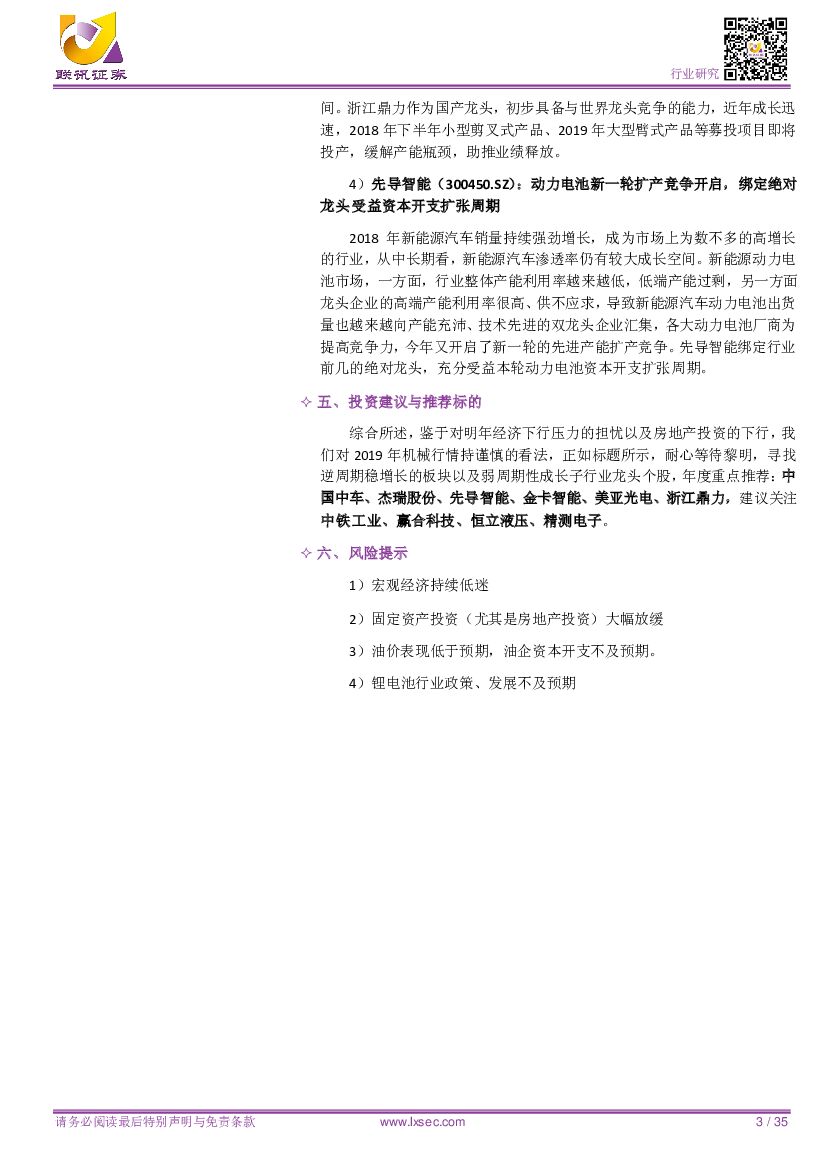 联讯证券

行业研究

间。浙江鼎力作为国产龙头，初步具备与世界龙头竞争的能力，近年成长迅速，2018 年下半年小型剪叉式产品、2019 年大型臂式产品等募投项目即将投产，缓解产能瓶颈，助推业绩释放。

4）先导智能（300450.SZ）：动力电池新一轮扩产竞争开启，绑定绝对龙头受益资本开支扩张周期

2018 年新能源汽车销量持续强劲增长，成为市场上为数不多的高增长的行业，从中长期看，新能源汽车渗透率仍有较大成长空间。新能源动力电池市场，一方面，行业整体产能利用率越来越低，低端产能过剩，另一方面龙头企业的高端产能利用率很高、供不应求，导致新能源汽车动力电池出货量也越来越向产能充沛、技术先进的双龙头企业汇集，各大动力电池厂商为提高竞争力，今年又开启了新一轮的先进产能扩产竞争。先导智能绑定行业前几的绝对龙头，充分受益本轮动力电池资本开支扩张周期。

✧ 五、投资建议与推荐标的

综合所述，鉴于对明年经济下行压力的担忧以及房地产投资的下行，我们对 2019 年机械行情持谨慎的看法，正如标题所示，耐心等待黎明，寻找逆周期稳增长的板块以及弱周期性成长子行业龙头个股，年度重点推荐：中国中车、杰瑞股份、先导智能、金卡智能、美亚光电、浙江鼎力，建议关注中铁工业、赢合科技、恒立液压、精测电子。

✧ 六、风险提示

1）宏观经济持续低迷

2）固定资产投资（尤其是房地产投资）大幅放缓

3）油价表现低于预期，油企资本开支不及预期。

4）锂电池行业政策、发展不及预期

请务必阅读最后特别声明与免责条款 www.lxsec.com 3 / 35